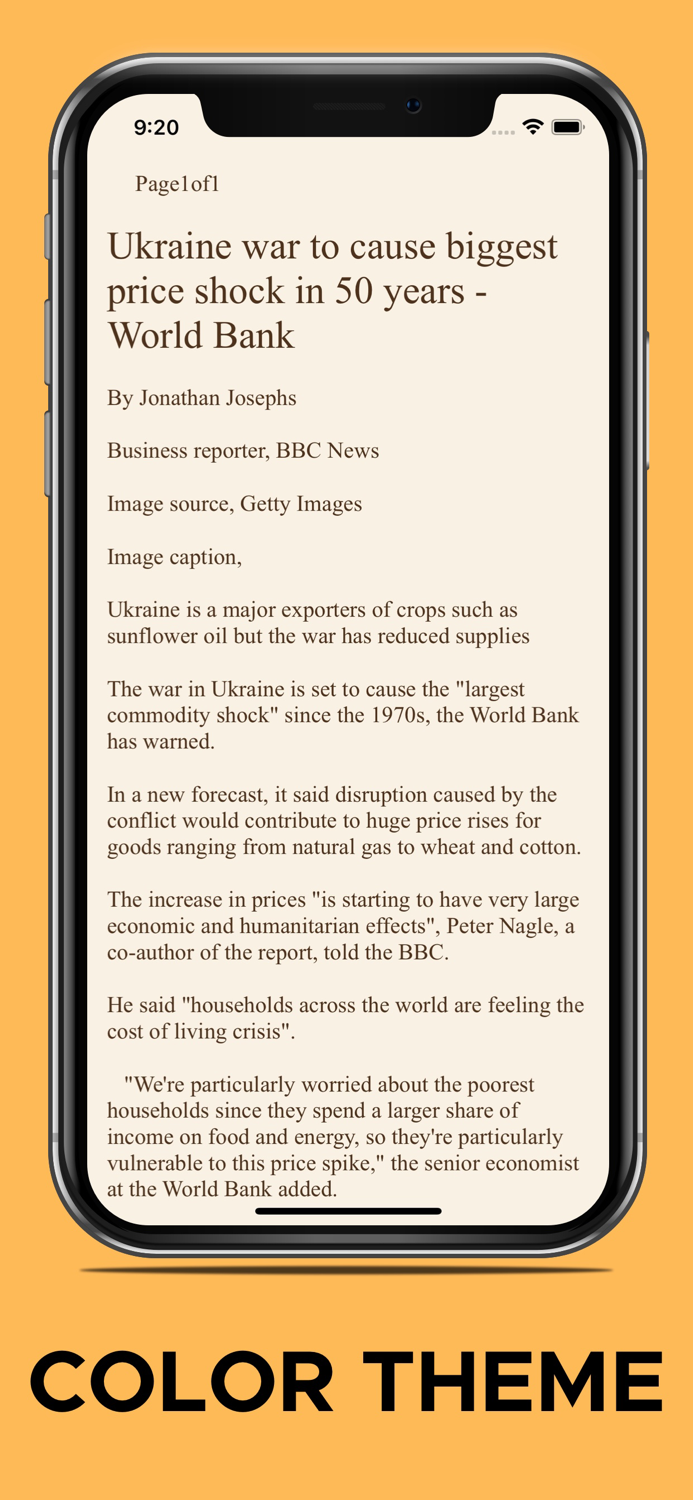 9:20

Page1of1

Ukraine war to cause biggest price shock in 50 years - World Bank

By Jonathan Josephs

Business reporter, BBC News

Image source, Getty Images

Image caption,

Ukraine is a major exporters of crops such as sunflower oil but the war has reduced supplies

The war in Ukraine is set to cause the "largest commodity shock" since the 1970s, the World Bank has warned.

In a new forecast, it said disruption caused by the conflict would contribute to huge price rises for goods ranging from natural gas to wheat and cotton.

The increase in prices "is starting to have very large economic and humanitarian effects", Peter Nagle, a co-author of the report, told the BBC.

He said "households across the world are feeling the cost of living crisis".

"We're particularly worried about the poorest households since they spend a larger share of income on food and energy, so they're particularly vulnerable to this price spike," the senior economist at the World Bank added.

COLOR THEME